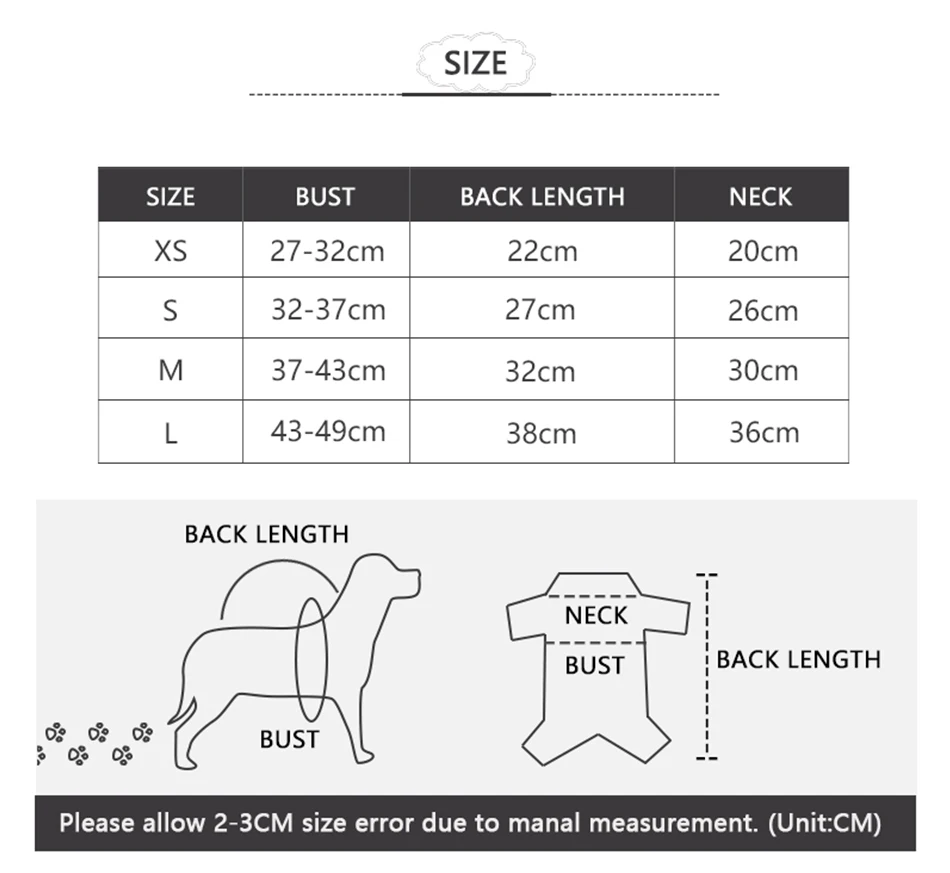 SIZE

| SIZE | BUST | BACK LENGTH | NECK |
|---|---|---|---|
| XS | 27-32cm | 22cm | 20cm |
| S | 32-37cm | 27cm | 26cm |
| M | 37-43cm | 32cm | 30cm |
| L | 43-49cm | 38cm | 36cm |

BACK LENGTH

BUST

NECK

BUST

BACK LENGTH

Please allow 2-3CM size error due to manal measurement. (Unit:CM)